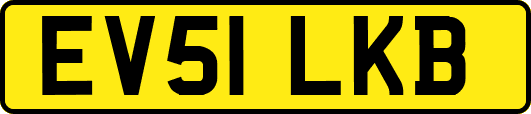 EV51 LKB